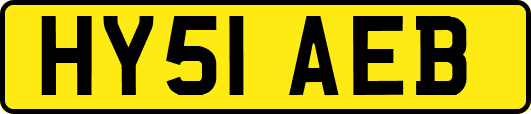 HY51 AEB